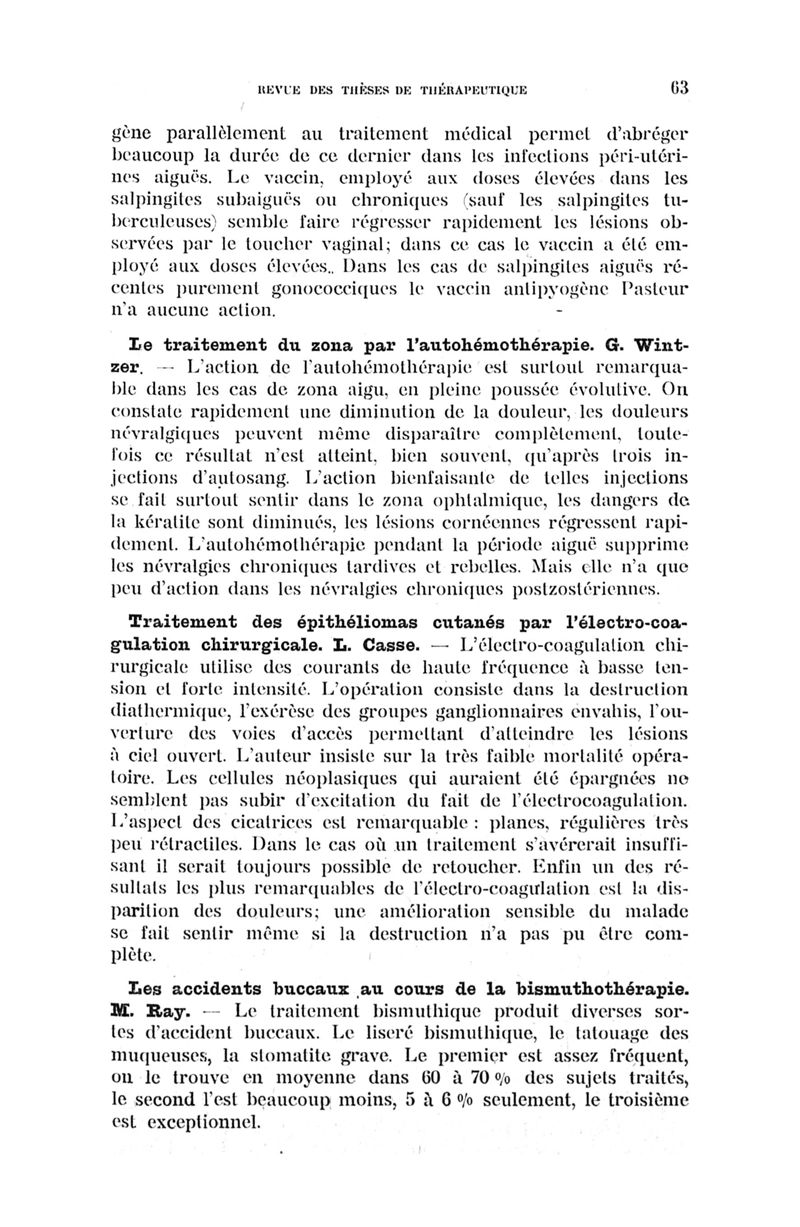 REVUE DES THÈSES DE THÉRAPEUTIQUE 63

gène parallèlement au traitement médical permet d'abréger beaucoup la durée de ce dernier dans les infections péri-utérines aiguës. Le vaccin, employé aux doses élevées dans les salpingites subaiguës ou chroniques (sauf les salpingites tuberculeuses) semble faire régresser rapidement les lésions observées par le toucher vaginal; dans ce cas le vaccin a été employé aux doses élevées. Dans les cas de salpingites aiguës récentes purement gonococciques le vaccin antipyogène Pasteur n'a aucune action.

Le traitement du zona par l'autohémothérapie. G. Wintzer. — L'action de l'autohémothérapie est surtout remarquable dans les cas de zona aigu, en pleine poussée évolutive. On constate rapidement une diminution de la douleur, les douleurs névralgiques peuvent même disparaître complètement, toutefois ce résultat n'est atteint, bien souvent, qu'après trois injections d'autosang. L'action bienfaisante de telles injections se fait surtout sentir dans le zona ophtalmique, les dangers de la kératite sont diminués, les lésions cornéennes régressent rapidement. L'autohémothérapie pendant la période aiguë supprime les névralgies chroniques tardives et rebelles. Mais elle n'a que peu d'action dans les névralgies chroniques postzostériennes.

Traitement des épithéliomas cutanés par l'électro-coagulation chirurgicale. L. Casse. — L'électro-coagulation chirurgicale utilise des courants de haute fréquence à basse tension et forte intensité. L'opération consiste dans la destruction diathermique, l'exérèse des groupes ganglionnaires envahis, l'ouverture des voies d'accès permettant d'atteindre les lésions à ciel ouvert. L'auteur insiste sur la très faible mortalité opératoire. Les cellules néoplasiques qui auraient été épargnées ne semblent pas subir d'excitation du fait de l'électrocoagulation. L'aspect des cicatrices est remarquable : planes, régulières très peu rétractiles. Dans le cas où un traitement s'avérerait insuffisant il serait toujours possible de retoucher. Enfin un des résultats les plus remarquables de l'électro-coagulation est la disparition des douleurs; une amélioration sensible du malade se fait sentir même si la destruction n'a pas pu être complète.

Les accidents buccaux au cours de la bismuthothérapie. M. Ray. — Le traitement bismuthique produit diverses sortes d'accident buccaux. Le liseré bismuthique, le tatouage des muqueuses, la stomatite grave. Le premier est assez fréquent, on le trouve en moyenne dans 60 à 70 % des sujets traités, le second l'est beaucoup moins, 5 à 6 % seulement, le troisième est exceptionnel.